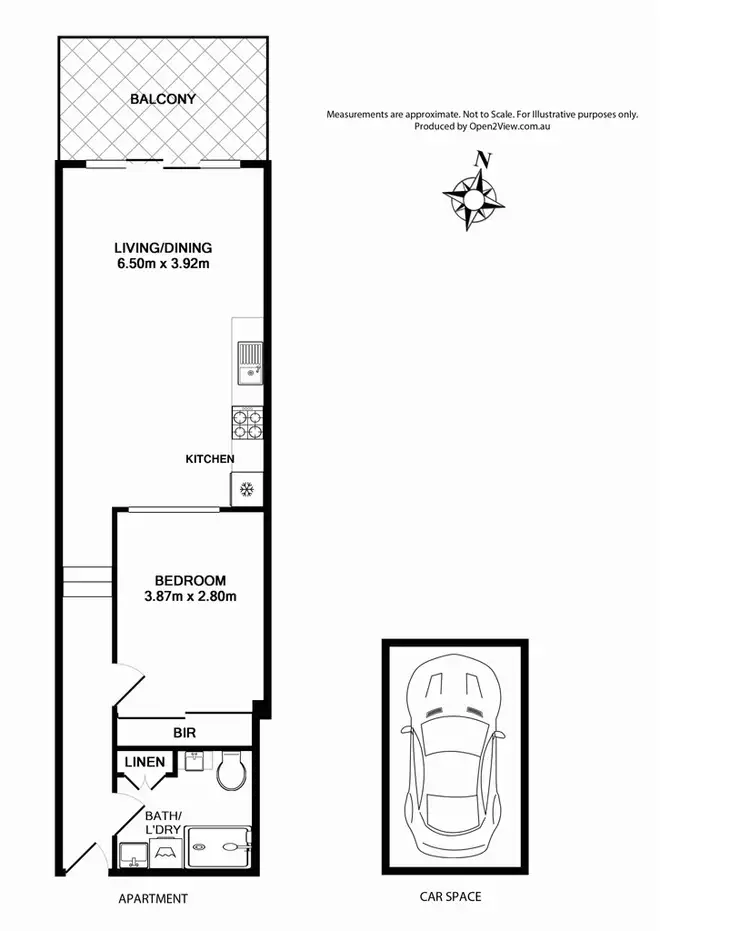 BALCONY

Measurements are approximate. Not to Scale. For Illustrative purposes only.
Produced by Open2View.com.au

N

LIVING/DINING
6.50m x 3.92m

KITCHEN

BEDROOM
3.87m x 2.80m

BIR

LINEN

BATH/
L'DRY

APARTMENT

CAR SPACE